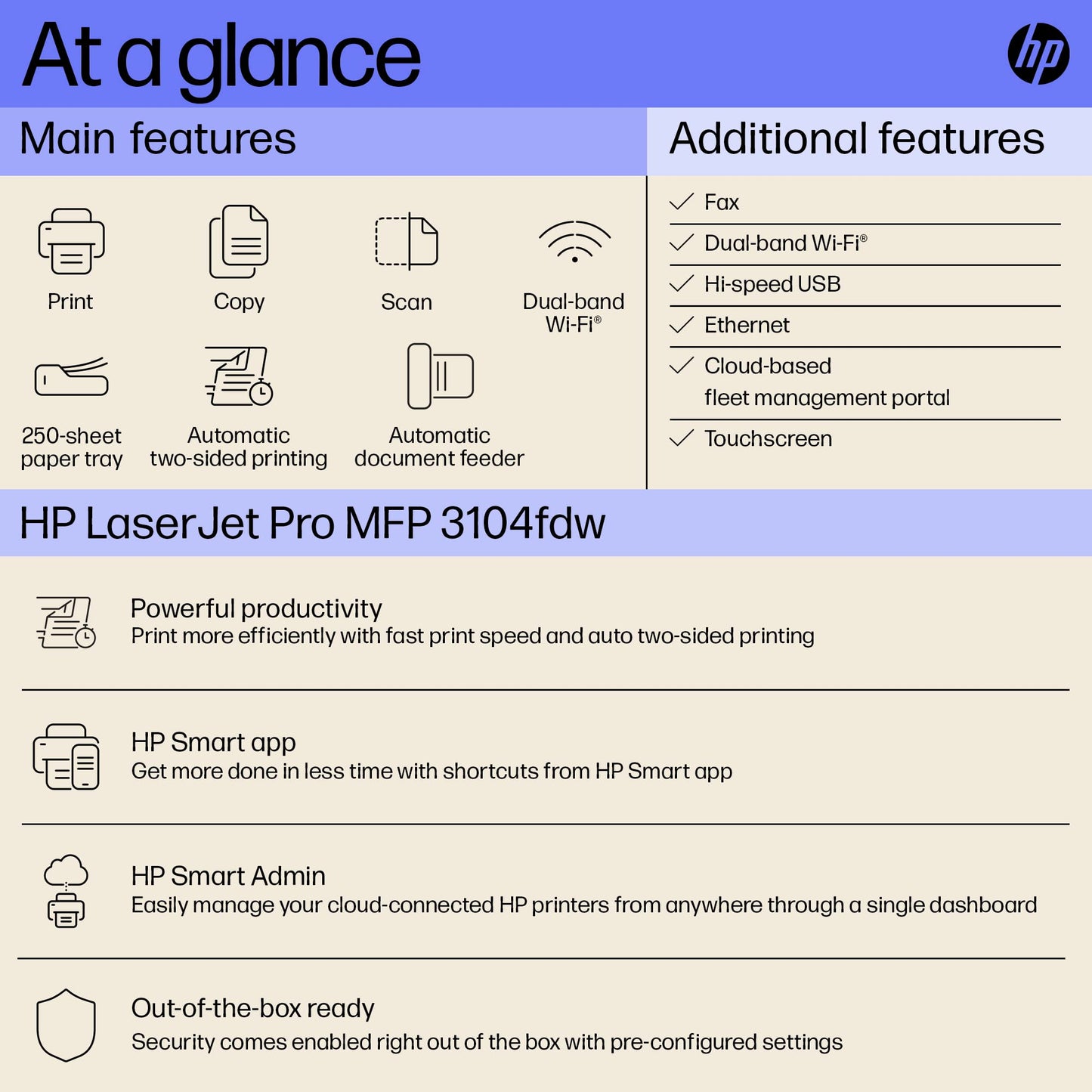 At a glance

hp

Main features

Print

Copy

Scan

Dual-band Wi-Fi®

250-sheet paper tray

Automatic two-sided printing

Automatic document feeder

Additional features

Fax

Dual-band Wi-Fi®

Hi-speed USB

Ethernet

Cloud-based fleet management portal

Touchscreen

HP LaserJet Pro MFP 3104fdw

Powerful productivity
Print more efficiently with fast print speed and auto two-sided printing

HP Smart app
Get more done in less time with shortcuts from HP Smart app

HP Smart Admin
Easily manage your cloud-connected HP printers from anywhere through a single dashboard

Out-of-the-box ready
Security comes enabled right out of the box with pre-configured settings